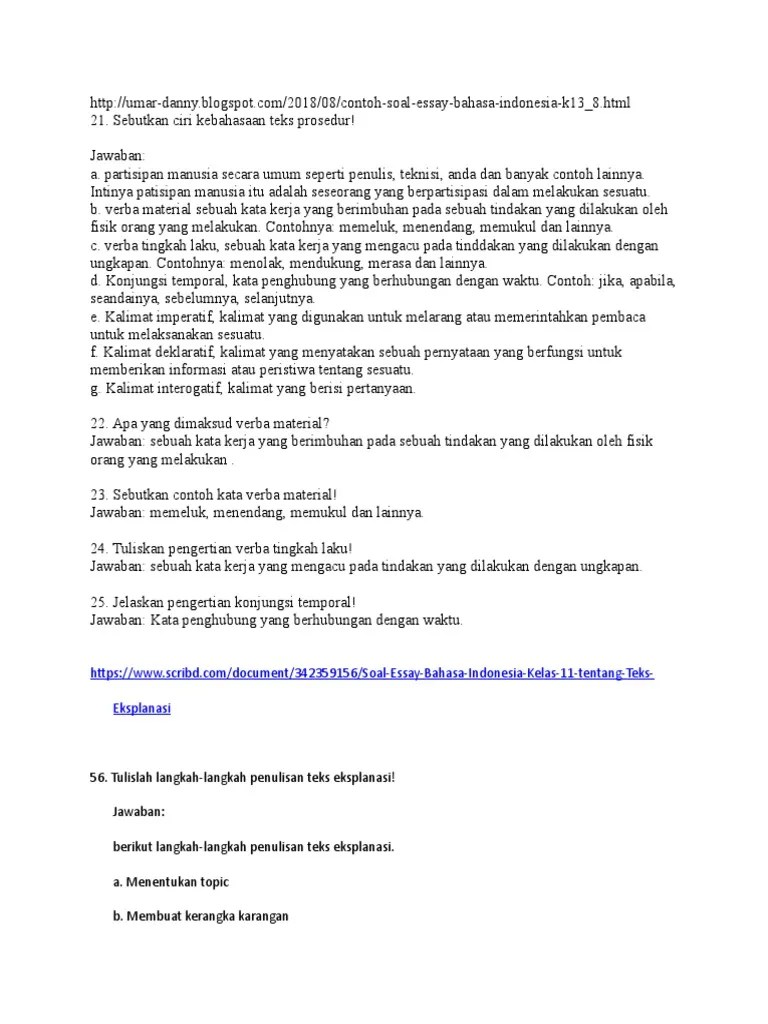 http://umar-danny.blogspot.com/2018/08/contoh-soal-essay-bahasa-indonesia-k13_8.html
21. Sebutkan ciri kebahasaan teks prosedur!

Jawaban:
a. partisipan manusia secara umum seperti penulis, teknisi, anda dan banyak contoh lainnya. Intinya patisipan manusia itu adalah seseorang yang berpartisipasi dalam melakukan sesuatu.
b. verba material sebuah kata kerja yang berimbuhan pada sebuah tindakan yang dilakukan oleh fisik orang yang melakukan. Contohnya: memeluk, menendang, memukul dan lainnya.
c. verba tingkah laku, sebuah kata kerja yang mengacu pada tinddakan yang dilakukan dengan ungkapan. Contohnya: menolak, mendukung, merasa dan lainnya.
d. Konjungsi temporal, kata penghubung yang berhubungan dengan waktu. Contoh: jika, apabila, seandainya, sebelumnya, selanjutnya.
e. Kalimat imperatif, kalimat yang digunakan untuk melarang atau memerintahkan pembaca untuk melaksanakan sesuatu.
f. Kalimat deklaratif, kalimat yang menyatakan sebuah pernyataan yang berfungsi untuk memberikan informasi atau peristiwa tentang sesuatu.
g. Kalimat interogatif, kalimat yang berisi pertanyaan.

22. Apa yang dimaksud verba material?
Jawaban: sebuah kata kerja yang berimbuhan pada sebuah tindakan yang dilakukan oleh fisik orang yang melakukan .

23. Sebutkan contoh kata verba material!
Jawaban: memeluk, menendang, memukul dan lainnya.

24. Tuliskan pengertian verba tingkah laku!
Jawaban: sebuah kata kerja yang mengacu pada tindakan yang dilakukan dengan ungkapan.

25. Jelaskan pengertian konjungsi temporal!
Jawaban: Kata penghubung yang berhubungan dengan waktu.

https://www.scribd.com/document/342359156/Soal-Essay-Bahasa-Indonesia-Kelas-11-tentang-Teks-Eksplanasi

56. Tulislah langkah-langkah penulisan teks eksplanasi!

Jawaban:

berikut langkah-langkah penulisan teks eksplanasi.

a. Menentukan topic

b. Membuat kerangka karangan